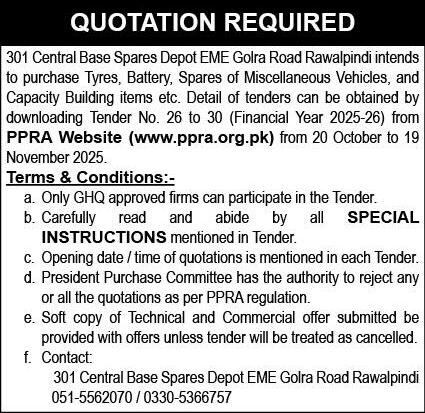 QUOTATION REQUIRED

301 Central Base Spares Depot EME Golra Road Rawalpindi intends to purchase Tyres, Battery, Spares of Miscellaneous Vehicles, and Capacity Building items etc. Detail of tenders can be obtained by downloading Tender No. 26 to 30 (Financial Year 2025-26) from PPRA Website (www.ppra.org.pk) from 20 October to 19 November 2025.

Terms & Conditions:-

a. Only GHQ approved firms can participate in the Tender.

b. Carefully read and abide by all SPECIAL INSTRUCTIONS mentioned in Tender.

c. Opening date / time of quotations is mentioned in each Tender.

d. President Purchase Committee has the authority to reject any or all the quotations as per PPRA regulation.

e. Soft copy of Technical and Commercial offer submitted be provided with offers unless tender will be treated as cancelled.

f. Contact:
301 Central Base Spares Depot EME Golra Road Rawalpindi
051-5562070 / 0330-5366757